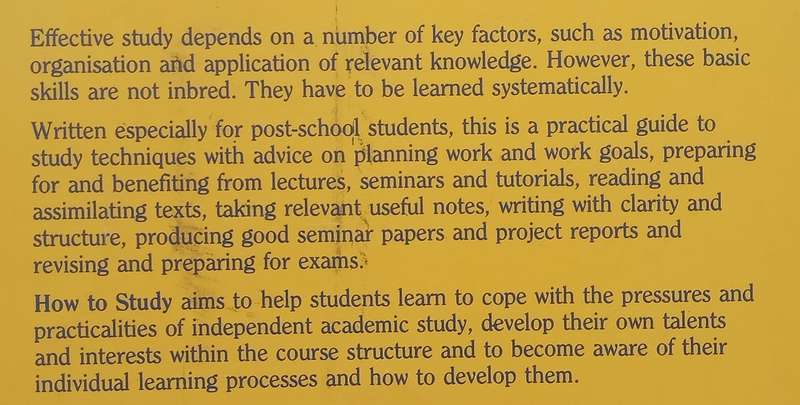 Effective study depends on a number of key factors, such as motivation, organisation and application of relevant knowledge. However, these basic skills are not inbred. They have to be learned systematically.

Written especially for post-school students, this is a practical guide to study techniques with advice on planning work and work goals, preparing for and benefiting from lectures, seminars and tutorials, reading and assimilating texts, taking relevant useful notes, writing with clarity and structure, producing good seminar papers and project reports and revising and preparing for exams.

How to Study aims to help students learn to cope with the pressures and practicalities of independent academic study, develop their own talents and interests within the course structure and to become aware of their individual learning processes and how to develop them.